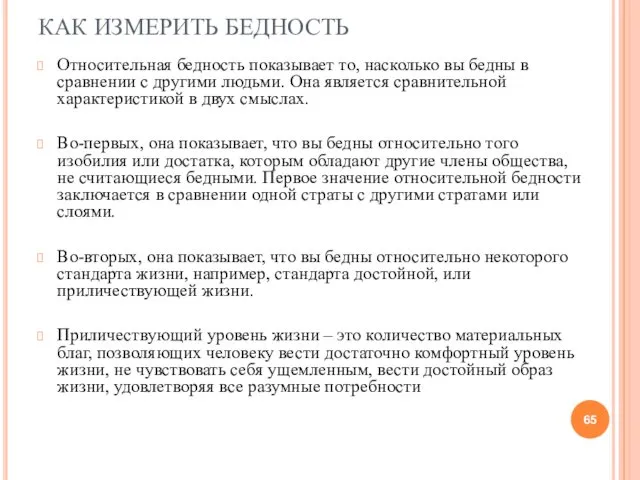 КАК ИЗМЕРИТЬ БЕДНОСТЬ

Относительная бедность показывает то, насколько вы бедны в сравнении с другими людьми. Она является сравнительной характеристикой в двух смыслах.

Во-первых, она показывает, что вы бедны относительно того изобилия или достатка, которым обладают другие члены общества, не считающиеся бедными. Первое значение относительной бедности заключается в сравнении одной страты с другими стратами или слоями.

Во-вторых, она показывает, что вы бедны относительно некоторого стандарта жизни, например, стандарта достойной, или приличествующей жизни.

Приличествующий уровень жизни – это количество материальных благ, позволяющих человеку вести достаточно комфортный уровень жизни, не чувствовать себя ущемленным, вести достойный образ жизни, удовлетворяя все разумные потребности

65